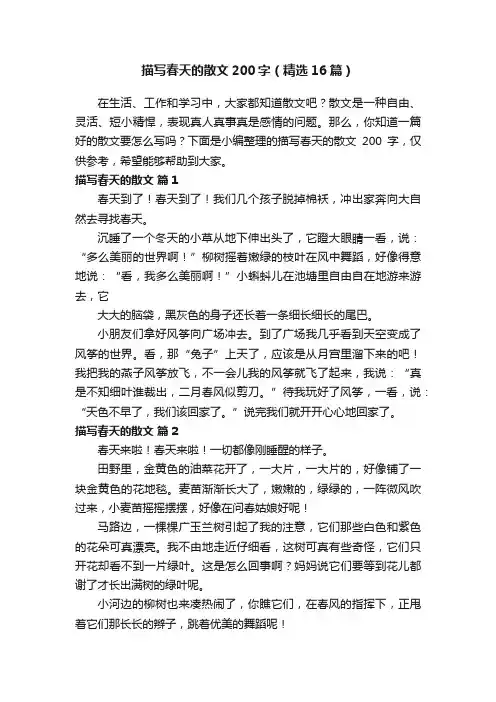 描写春天的散文200字（精选16篇）

在生活、工作和学习中，大家都知道散文吧？散文是一种自由、灵活、短小精悍，表现真人真事真是感情的问题。那么，你知道一篇好的散文要怎么写吗？下面是小编整理的描写春天的散文 200 字，仅供参考，希望能够帮助到大家。

描写春天的散文 篇1

春天到了！春天到了！我们几个孩子脱掉棉袄，冲出家奔向大自然去寻找春天。

沉睡了一个冬天的小草从地下伸出头了，它瞪大眼睛一看，说：“多么美丽的世界啊！”柳树摇着嫩绿的枝叶在风中舞蹈，好像得意地说：“看，我多么美丽啊！”小蝌蚪儿在池塘里自由自在地游来游去，它

大大的脑袋，黑灰色的身子还长着一条细长细长的尾巴。

小朋友们拿好风筝向广场冲去。到了广场我几乎看到天空变成了风筝的世界。看，那“兔子”上天了，应该是从月宫里溜下来的吧！我把我的燕子风筝放飞，不一会儿我的风筝就飞了起来，我说：“真是不知细叶谁裁出，二月春风似剪刀。”待我玩好了风筝，一看，说：“天色不早了，我们该回家了。”说完我们就开开心心地回家了。

描写春天的散文 篇2

春天来啦！春天来啦！一切都像刚睡醒的样子。

田野里，金黄色的油菜花开了，一大片，一大片的，好像铺了一块金黄色的花地毯。麦苗渐渐长大了，嫩嫩的，绿绿的，一阵微风吹过来，小麦苗摇摇摆摆，好像在问春姑娘好呢！

马路边，一棵棵广玉兰树引起了我的注意，它们那些白色和紫色的花朵可真漂亮。我不由地走近仔细看，这树可真有些奇怪，它们只开花却看不到一片绿叶。这是怎么回事啊？妈妈说它们要等到花儿都谢了才长出满树的绿叶呢。

小河边的柳树也来凑热闹了，你瞧它们，在春风的指挥下，正甩着它们那长长的辫子，跳着优美的舞蹈呢！